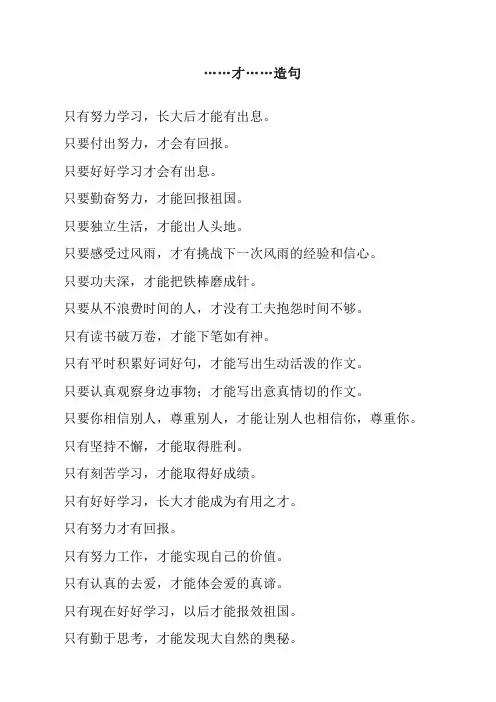 ……才……造句

只有努力学习，长大后才能有出息。

只要付出努力，才会有回报。

只要好好学习才会有出息。

只要勤奋努力，才能回报祖国。

只要独立生活，才能出人头地。

只要感受过风雨，才有挑战下一次风雨的经验和信心。

只要功夫深，才能把铁棒磨成针。

只要从不浪费时间的人，才没有工夫抱怨时间不够。

只有读书破万卷，才能下笔如有神。

只有平时积累好词好句，才能写出生动活泼的作文。

只要认真观察身边事物；才能写出意真情切的作文。

只要你相信别人，尊重别人，才能让别人也相信你，尊重你。

只有坚持不懈，才能取得胜利。

只有刻苦学习，才能取得好成绩。

只有好好学习，长大才能成为有用之才。

只有努力才有回报。

只有努力工作，才能实现自己的价值。

只有认真的去爱，才能体会爱的真谛。

只有现在好好学习，以后才能报效祖国。

只有勤于思考，才能发现大自然的奥秘。